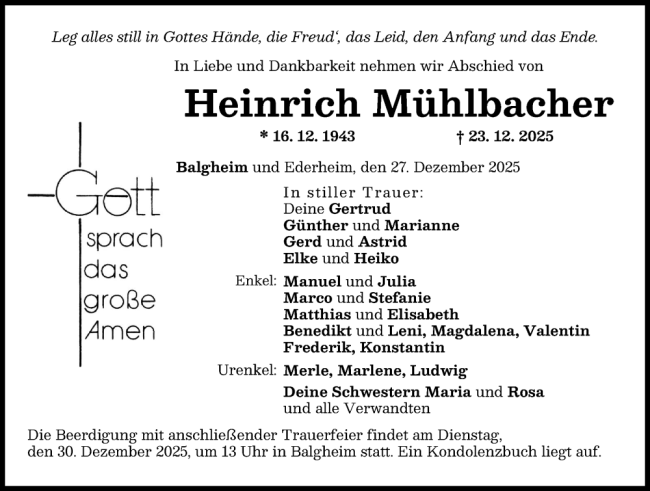 Leg alles still in Gottes Hände, die Freud', das Leid, den Anfang und das Ende.

In Liebe und Dankbarkeit nehmen wir Abschied von

Heinrich Mühlbacher

* 16. 12. 1943 † 23. 12. 2025

Gott sprach das große Amen

Balgheim und Ederheim, den 27. Dezember 2025

In stiller Trauer:
Deine Gertrud
Günther und Marianne
Gerd und Astrid
Elke und Heiko

Enkel: Manuel und Julia
Marco und Stefanie
Matthias und Elisabeth
Benedikt und Leni, Magdalena, Valentin
Frederik, Konstantin

Urenkel: Merle, Marlene, Ludwig

Deine Schwestern Maria und Rosa
und alle Verwandten

Die Beerdigung mit anschließender Trauerfeier findet am Dienstag, den 30. Dezember 2025, um 13 Uhr in Balgheim statt. Ein Kondolenzbuch liegt auf.